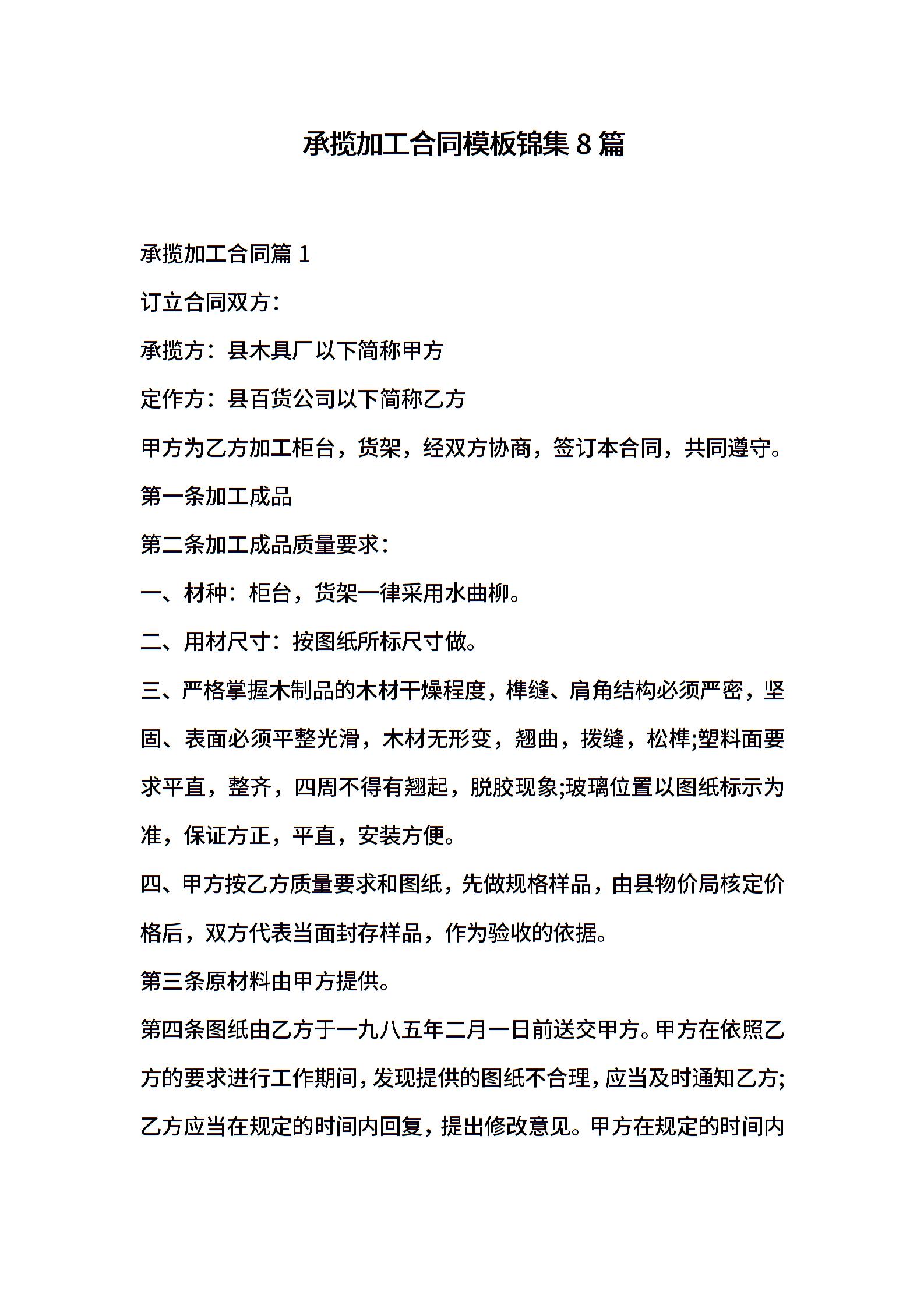 承揽加工合同模板锦集 8 篇

承揽加工合同篇 1

订立合同双方：

承揽方：县木具厂以下简称甲方

定作方：县百货公司以下简称乙方

甲方为乙方加工柜台，货架，经双方协商，签订本合同，共同遵守。

第一条加工成品

第二条加工成品质量要求：

一、材种：柜台，货架一律采用水曲柳。

二、用材尺寸：按图纸所标尺寸做。

三、严格掌握木制品的木材干燥程度，榫缝、肩角结构必须严密，坚固、表面必须平整光滑，木材无形变，翘曲，拨缝，松榫;塑料面要求平直，整齐，四周不得有翘起，脱胶现象;玻璃位置以图纸标示为准，保证方正，平直，安装方便。

四、甲方按乙方质量要求和图纸，先做规格样品，由县物价局核定价格后，双方代表当面封存样品，作为验收的依据。

第三条原材料由甲方提供。

第四条图纸由乙方于一九八五年二月一日前送交甲方。甲方在依照乙方的要求进行工作期间，发现提供的图纸不合理，应当及时通知乙方;乙方应当在规定的时间内回复，提出修改意见。甲方在规定的时间内